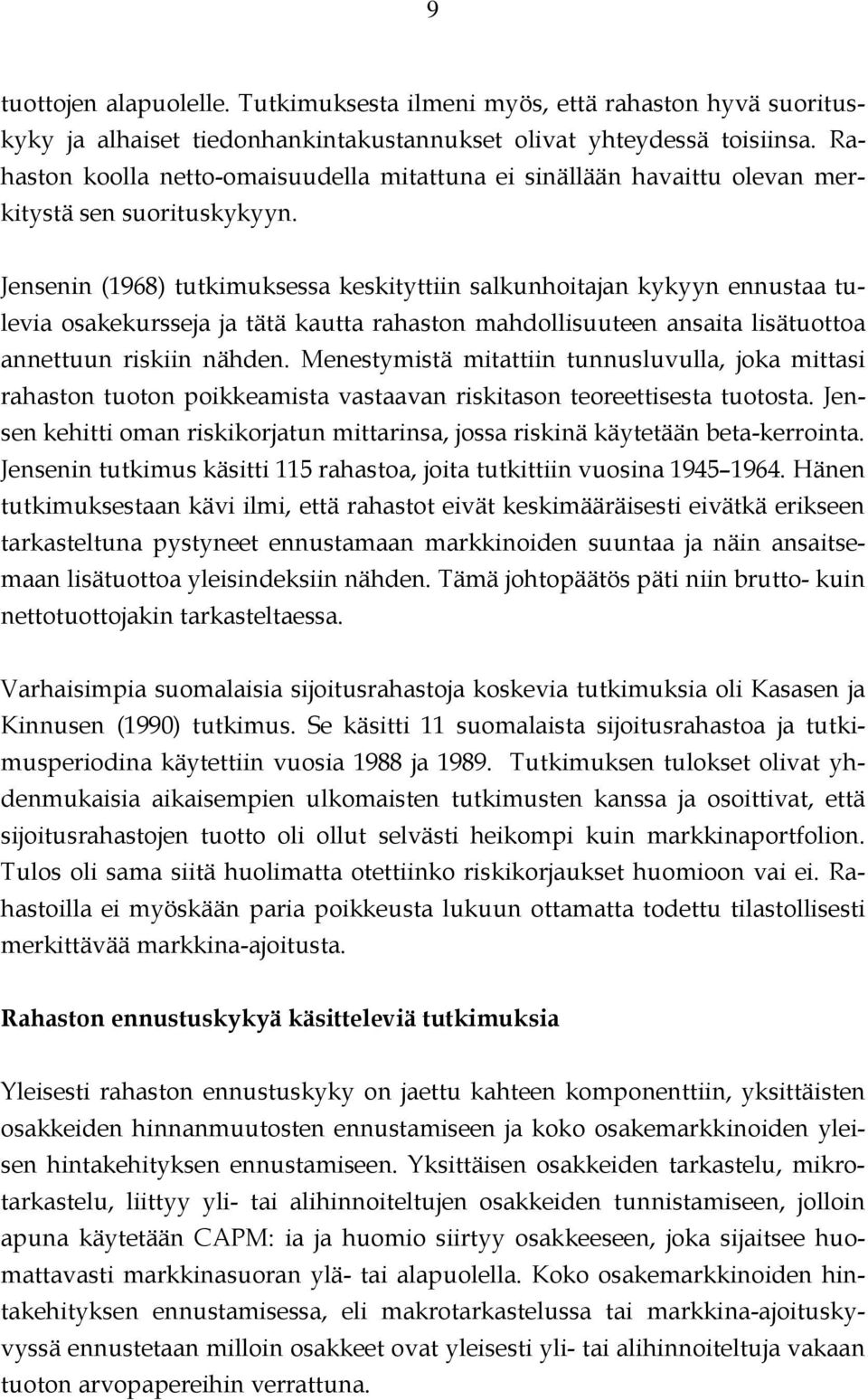 9

tuottojen alapuolelle. Tutkimuksesta ilmeni myös, että rahaston hyvä suorituskyky ja alhaiset tiedonhankintakustannukset olivat yhteydessä toisiinsa. Rahaston koolla netto-omaisuudella mitattuna ei sinällään havaittu olevan merkitystä sen suorituskykyyn.

Jensenin (1968) tutkimuksessa keskityttiin salkunhoitajan kykyyn ennustaa tulevia osakekursseja ja tätä kautta rahaston mahdollisuuteen ansaita lisätuottoa annettuun riskiin nähden. Menestymistä mitattiin tunnusluvulla, joka mittasi rahaston tuoton poikkeamista vastaavan riskitason teoreettisesta tuotosta. Jensen kehitti oman riskikorjatun mittarinsa, jossa riskinä käytetään beta-kerrointa. Jensenin tutkimus käsitti 115 rahastoa, joita tutkittiin vuosina 1945–1964. Hänen tutkimuksestaan kävi ilmi, että rahastot eivät keskimääräisesti eivätkä erikseen tarkasteltuna pystyneet ennustamaan markkinoiden suuntaa ja näin ansaitsemaan lisätuottoa yleisindeksiin nähden. Tämä johtopäätös päti niin brutto- kuin nettotuottojakin tarkasteltaessa.

Varhaisimpia suomalaisia sijoitusrahastoja koskevia tutkimuksia oli Kasasen ja Kinnusen (1990) tutkimus. Se käsitti 11 suomalaista sijoitusrahastoa ja tutkimusperiodina käytettiin vuosia 1988 ja 1989. Tutkimuksen tulokset olivat yhdenmukaisia aikaisempien ulkomaisten tutkimusten kanssa ja osoittivat, että sijoitusrahastojen tuotto oli ollut selvästi heikompi kuin markkinaportfolion. Tulos oli sama siitä huolimatta otettiinko riskikorjaukset huomioon vai ei. Rahastoilla ei myöskään paria poikkeusta lukuun ottamatta todettu tilastollisesti merkittävää markkina-ajoitusta.

Rahaston ennustuskykyä käsitteleviä tutkimuksia

Yleisesti rahaston ennustuskyky on jaettu kahteen komponenttiin, yksittäisten osakkeiden hinnanmuutosten ennustamiseen ja koko osakemarkkinoiden yleisen hintakehityksen ennustamiseen. Yksittäisen osakkeiden tarkastelu, mikrotarkastelu, liittyy yli- tai alihinnoiteltujen osakkeiden tunnistamiseen, jolloin apuna käytetään CAPM: ia ja huomio siirtyy osakkeeseen, joka sijaitsee huomattavasti markkinasuoran ylä- tai alapuolella. Koko osakemarkkinoiden hintakehityksen ennustamisessa, eli makrotarkastelussa tai markkina-ajoituskyvyssä ennustetaan milloin osakkeet ovat yleisesti yli- tai alihinnoiteltuja vakaan tuoton arvopapereihin verrattuna.